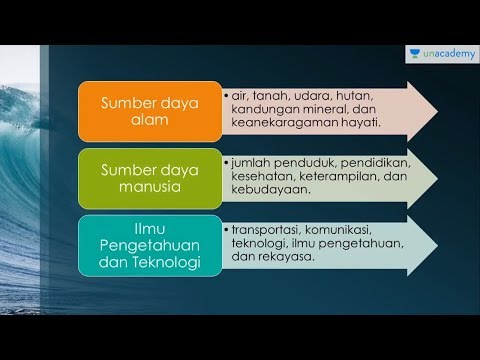 unacademy

Sumber daya alam

• air, tanah, udara, hutan, kandungan mineral, dan keanekaragaman hayati.

Sumber daya manusia

• jumlah penduduk, pendidikan, kesehatan, keterampilan, dan kebudayaan.

Ilmu Pengetahuan dan Teknologi

• transportasi, komunikasi, teknologi, ilmu pengetahuan, dan rekayasa.